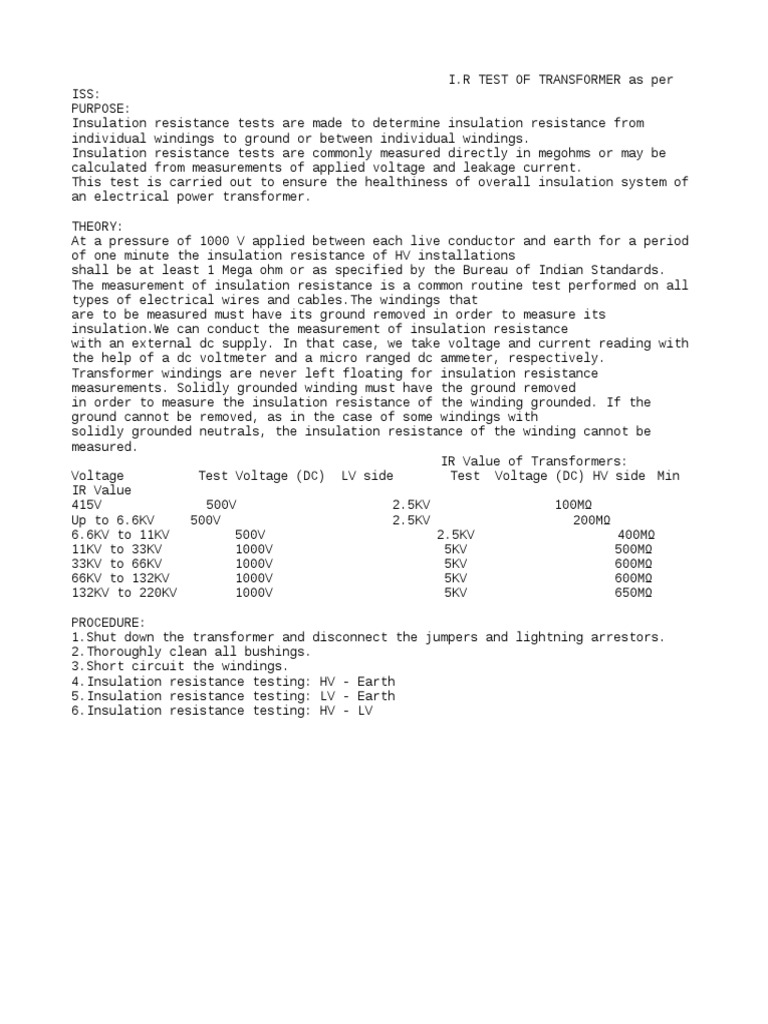 I.R TEST OF TRANSFORMER as per ISS:
PURPOSE:
Insulation resistance tests are made to determine insulation resistance from individual windings to ground or between individual windings.
Insulation resistance tests are commonly measured directly in megohms or may be calculated from measurements of applied voltage and leakage current.
This test is carried out to ensure the healthiness of overall insulation system of an electrical power transformer.

THEORY:
At a pressure of 1000 V applied between each live conductor and earth for a period of one minute the insulation resistance of HV installations shall be at least 1 Mega ohm or as specified by the Bureau of Indian Standards.
The measurement of insulation resistance is a common routine test performed on all types of electrical wires and cables.The windings that are to be measured must have its ground removed in order to measure its insulation.We can conduct the measurement of insulation resistance with an external dc supply. In that case, we take voltage and current reading with the help of a dc voltmeter and a micro ranged dc ammeter, respectively.
Transformer windings are never left floating for insulation resistance measurements. Solidly grounded winding must have the ground removed in order to measure the insulation resistance of the winding grounded. If the ground cannot be removed, as in the case of some windings with solidly grounded neutrals, the insulation resistance of the winding cannot be measured.
IR Value of Transformers:

| Voltage | Test Voltage (DC) LV side | Test Voltage (DC) HV side | Min IR Value |
|---|---|---|---|
| 415V | 500V | 2.5KV | 100MΩ |
| Up to 6.6KV | 500V | 2.5KV | 200MΩ |
| 6.6KV to 11KV | 500V | 2.5KV | 400MΩ |
| 11KV to 33KV | 1000V | 5KV | 500MΩ |
| 33KV to 66KV | 1000V | 5KV | 600MΩ |
| 66KV to 132KV | 1000V | 5KV | 600MΩ |
| 132KV to 220KV | 1000V | 5KV | 650MΩ |

PROCEDURE:
1.Shut down the transformer and disconnect the jumpers and lightning arrestors.
2.Thoroughly clean all bushings.
3.Short circuit the windings.
4.Insulation resistance testing: HV - Earth
5.Insulation resistance testing: LV - Earth
6.Insulation resistance testing: HV - LV